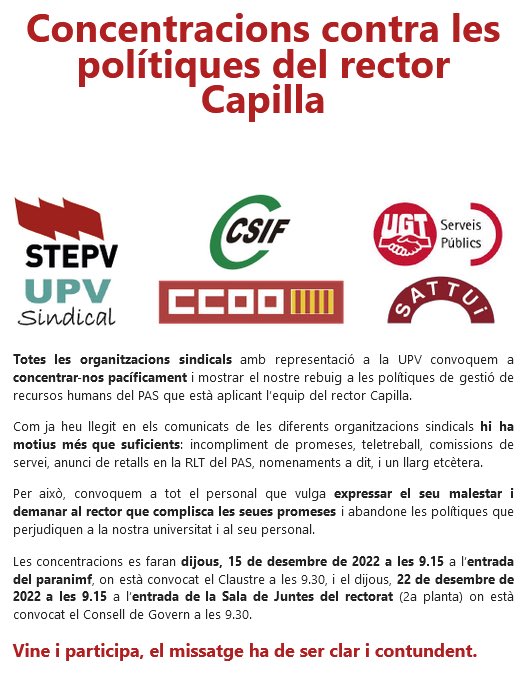 Concentracions contra les polítiques del rector Capilla

STEPV
UPV
Sindical

CSIF

CCOO

UGT Serveis Públics

SATTUi

Totes les organitzacions sindicals amb representació a la UPV convoquem a concentrar-nos pacíficament i mostrar el nostre rebuig a les polítiques de gestió de recursos humans del PAS que està aplicant l'equip del rector Capilla.

Com ja heu llegit en els comunicats de les diferents organitzacions sindicals hi ha motius més que suficients: incompliment de promeses, teletreball, comissions de servei, anunci de retalls en la RLT del PAS, nomenaments a dit, i un llarg etcètera.

Per això, convoquem a tot el personal que vulga expressar el seu malestar i demanar al rector que complisca les seues promeses i abandone les polítiques que perjudiquen a la nostra universitat i al seu personal.

Les concentracions es faran dijous, 15 de desembre de 2022 a les 9.15 a l'entrada del paranimf, on està convocat el Claustre a les 9.30, i el dijous, 22 de desembre de 2022 a les 9.15 a l'entrada de la Sala de Juntes del rectorat (2a planta) on està convocat el Consell de Govern a les 9.30.

Vine i participa, el missatge ha de ser clar i contundent.